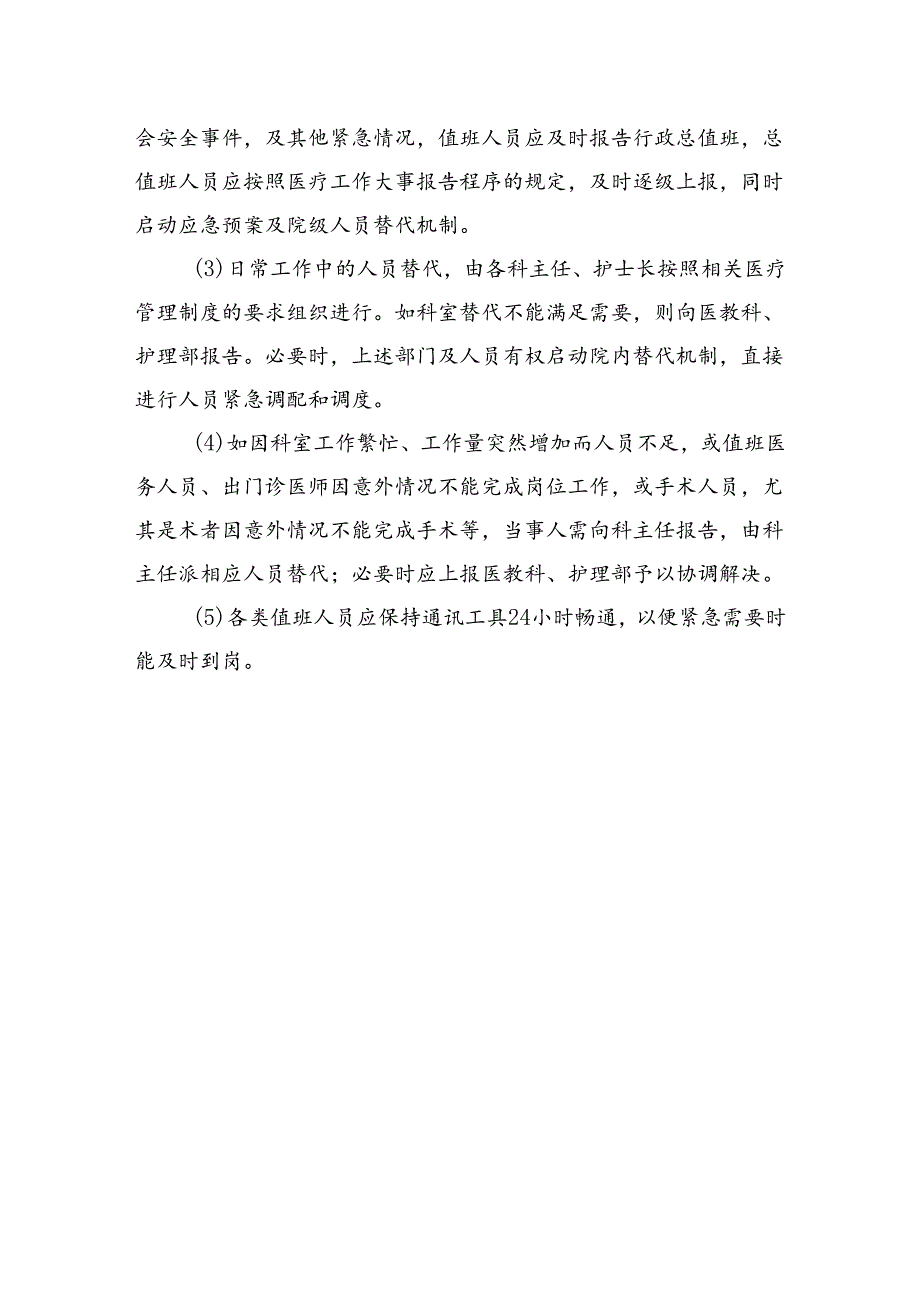 会安全事件，及其他紧急情况，值班人员应及时报告行政总值班，总值班人员应按照医疗工作大事报告程序的规定，及时逐级上报，同时启动应急预案及院级人员替代机制。

(3)日常工作中的人员替代，由各科主任、护士长按照相关医疗管理制度的要求组织进行。如科室替代不能满足需要，则向医教科、护理部报告。必要时，上述部门及人员有权启动院内替代机制，直接进行人员紧急调配和调度。

(4)如因科室工作繁忙、工作量突然增加而人员不足，或值班医务人员、出门诊医师因意外情况不能完成岗位工作，或手术人员，尤其是术者因意外情况不能完成手术等，当事人需向科主任报告，由科主任派相应人员替代；必要时应上报医教科、护理部予以协调解决。

(5)各类值班人员应保持通讯工具24小时畅通，以便紧急需要时能及时到岗。